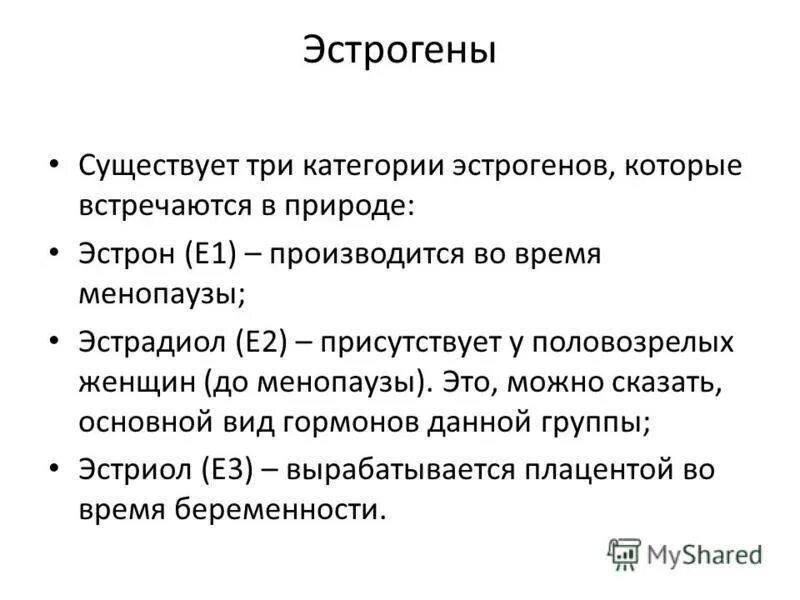 Эстрогены

• Существует три категории эстрогенов, которые встречаются в природе:
• Эстрон (Е1) – производится во время менопаузы;
• Эстрадиол (Е2) – присутствует у половозрелых женщин (до менопаузы). Это, можно сказать, основной вид гормонов данной группы;
• Эстриол (Е3) – вырабатывается плацентой во время беременности.

MyShared